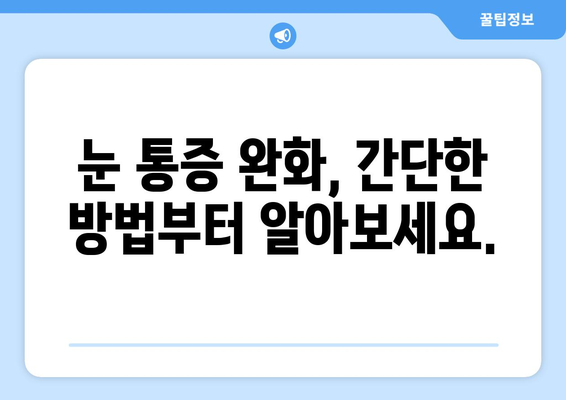 꿀팁정보

눈 통증 완화, 간단한 방법부터 알아보세요.